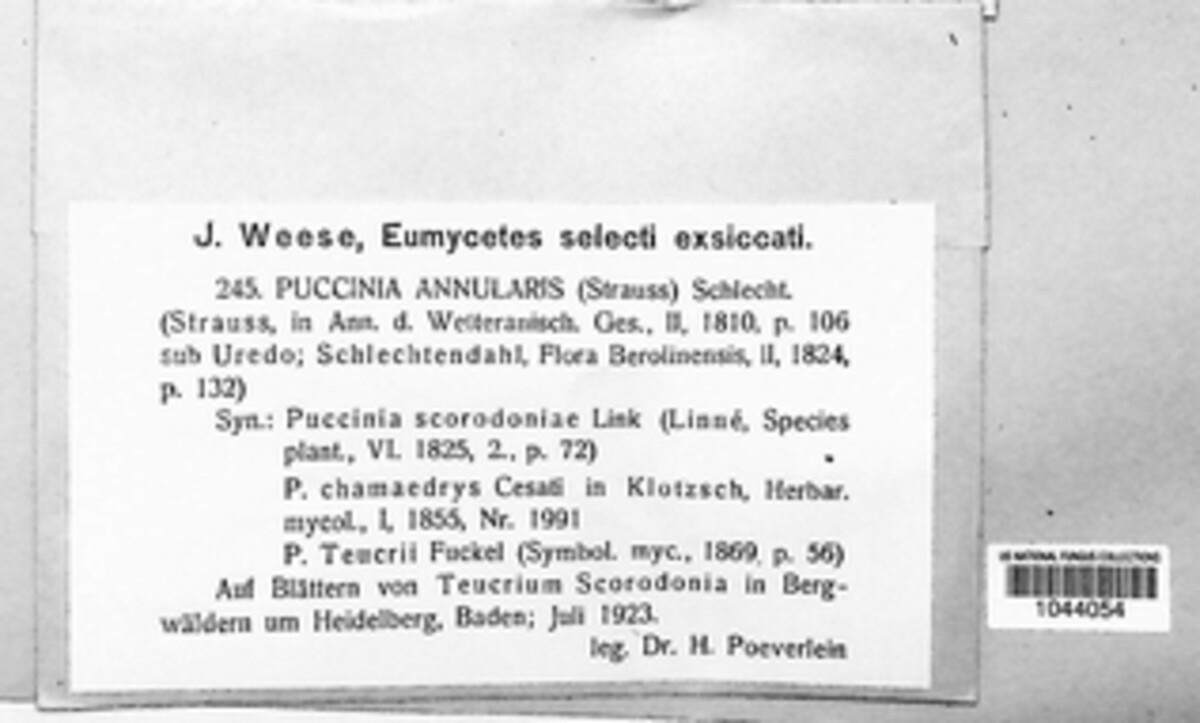 J. Weese, Eumycetes selecti exsiccati.

245. PUCCINIA ANNULARIS (Strauss) Schlecht. (Strauss, in Ann. d. Wetteranisch. Ges., II, 1810, p. 106 sub Uredo; Schlechtendahl, Flora Berolinensis, II, 1824, p. 132)

Syn.: Puccinia scorodoniae Link (Linné, Species plant., VI. 1825, 2., p. 72)

P. chamaedrys Cesati in Klotzsch, Herbar. mycol., I, 1855, Nr. 1991

P. Teucrii Fuckel (Symbol. myc., 1869, p. 56)

Auf Blättern von Teucrium Scorodonia in Bergwäldern um Heidelberg, Baden; Juli 1923.

leg. Dr. H. Poeverlein

US NATIONAL FUNGUS COLLECTIONS
1044054